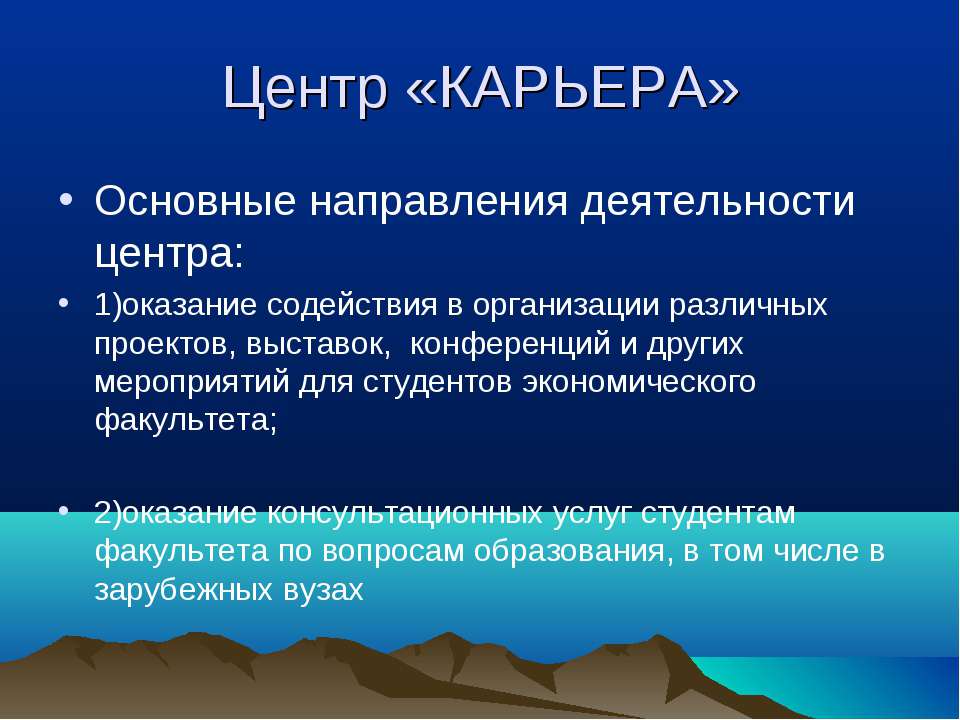 Центр «КАРЬЕРА»

• Основные направления деятельности центра:

• 1)оказание содействия в организации различных проектов, выставок, конференций и других мероприятий для студентов экономического факультета;

• 2)оказание консультационных услуг студентам факультета по вопросам образования, в том числе в зарубежных вузах